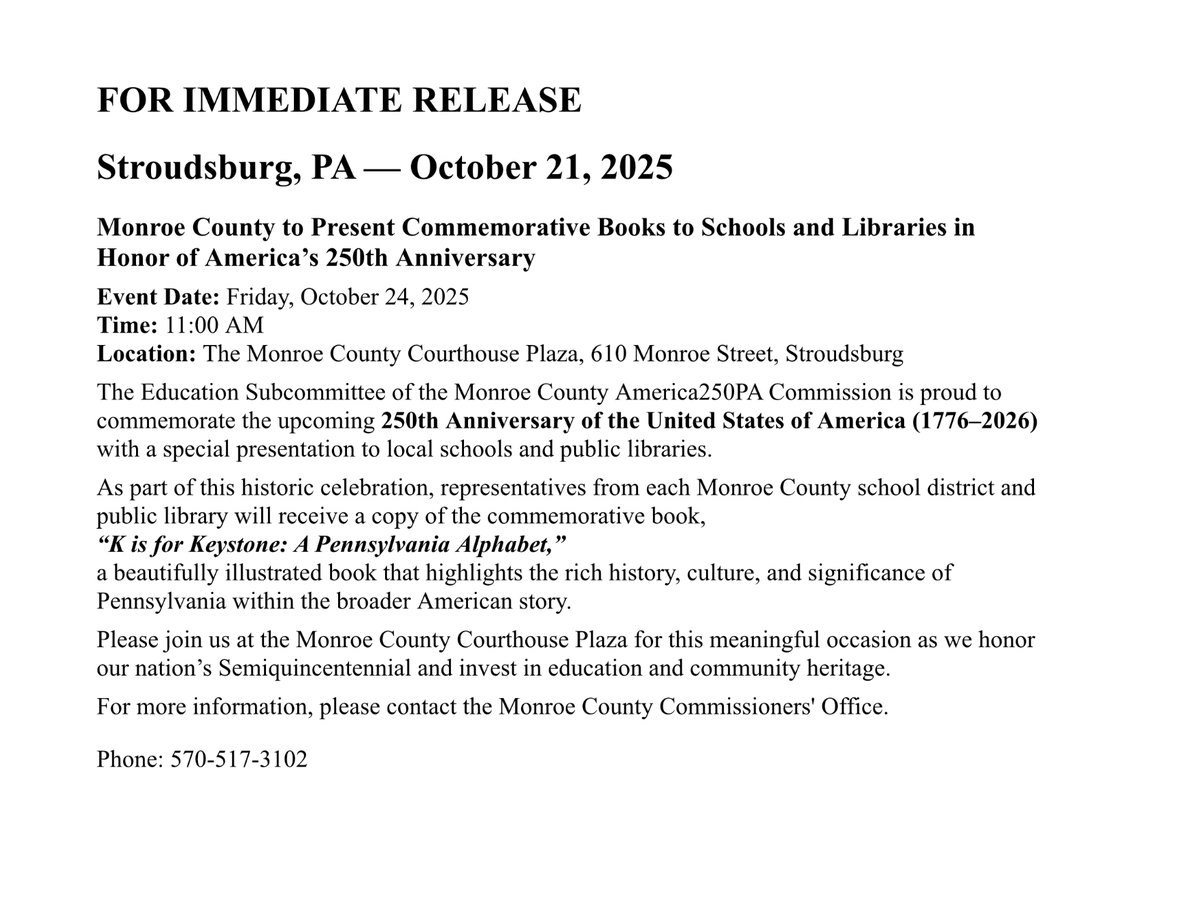 FOR IMMEDIATE RELEASE

Stroudsburg, PA — October 21, 2025

Monroe County to Present Commemorative Books to Schools and Libraries in Honor of America's 250th Anniversary

Event Date: Friday, October 24, 2025
Time: 11:00 AM
Location: The Monroe County Courthouse Plaza, 610 Monroe Street, Stroudsburg

The Education Subcommittee of the Monroe County America250PA Commission is proud to commemorate the upcoming 250th Anniversary of the United States of America (1776–2026) with a special presentation to local schools and public libraries.

As part of this historic celebration, representatives from each Monroe County school district and public library will receive a copy of the commemorative book,
"K is for Keystone: A Pennsylvania Alphabet,"
a beautifully illustrated book that highlights the rich history, culture, and significance of Pennsylvania within the broader American story.

Please join us at the Monroe County Courthouse Plaza for this meaningful occasion as we honor our nation's Semiquincentennial and invest in education and community heritage.

For more information, please contact the Monroe County Commissioners' Office.

Phone: 570-517-3102